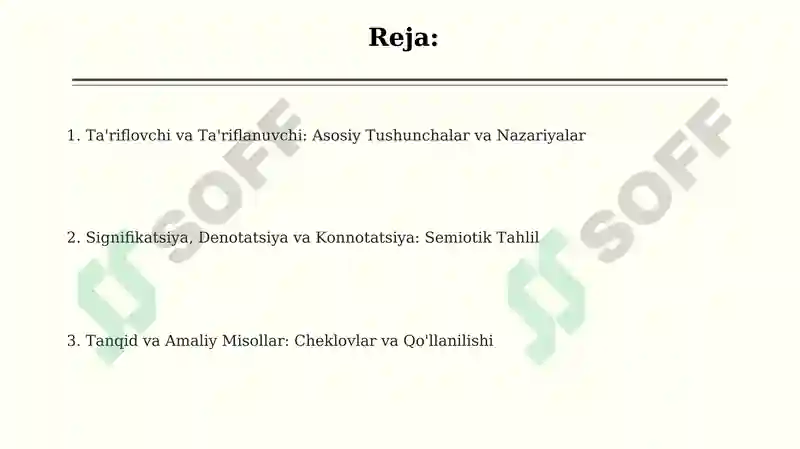 Reja:

1. Ta'riflovchi va Ta'riflanuvchi: Asosiy Tushunchalar va Nazariyalar

2. Signifikatsiya, Denotatsiya va Konnotatsiya: Semiotik Tahlil

3. Tanqid va Amaliy Misollar: Cheklovlar va Qo'llanilishi

SOFF

SOFF